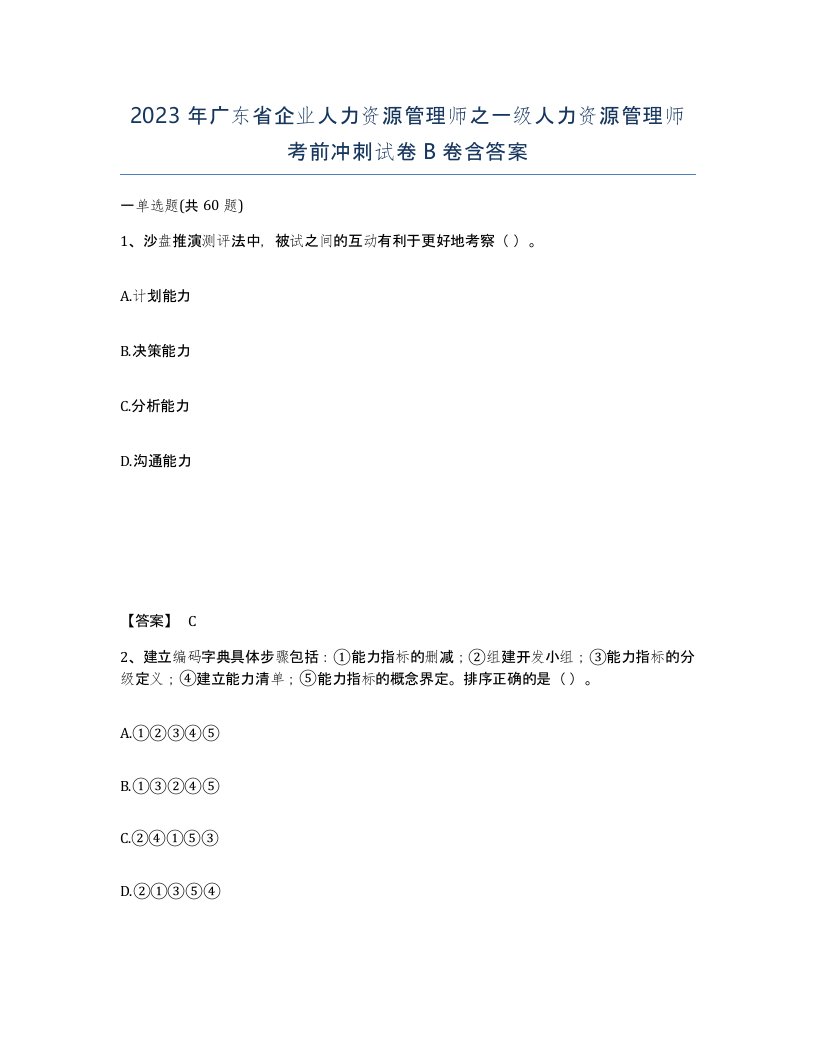 2023 年广东省企业人力资源管理师之一级人力资源管理师考前冲刺试卷 B 卷含答案

一单选题(共 60 题)

1、沙盘推演测评法中，被试之间的互动有利于更好地考察（ ）。

A.计划能力

B.决策能力

C.分析能力

D.沟通能力

【答案】 C

2、建立编码字典具体步骤包括：①能力指标的删减；②组建开发小组；③能力指标的分级定义；④建立能力清单；⑤能力指标的概念界定。排序正确的是（ ）。

A.①②③④⑤

B.①③②④⑤

C.②④①⑤③

D.②①③⑤④